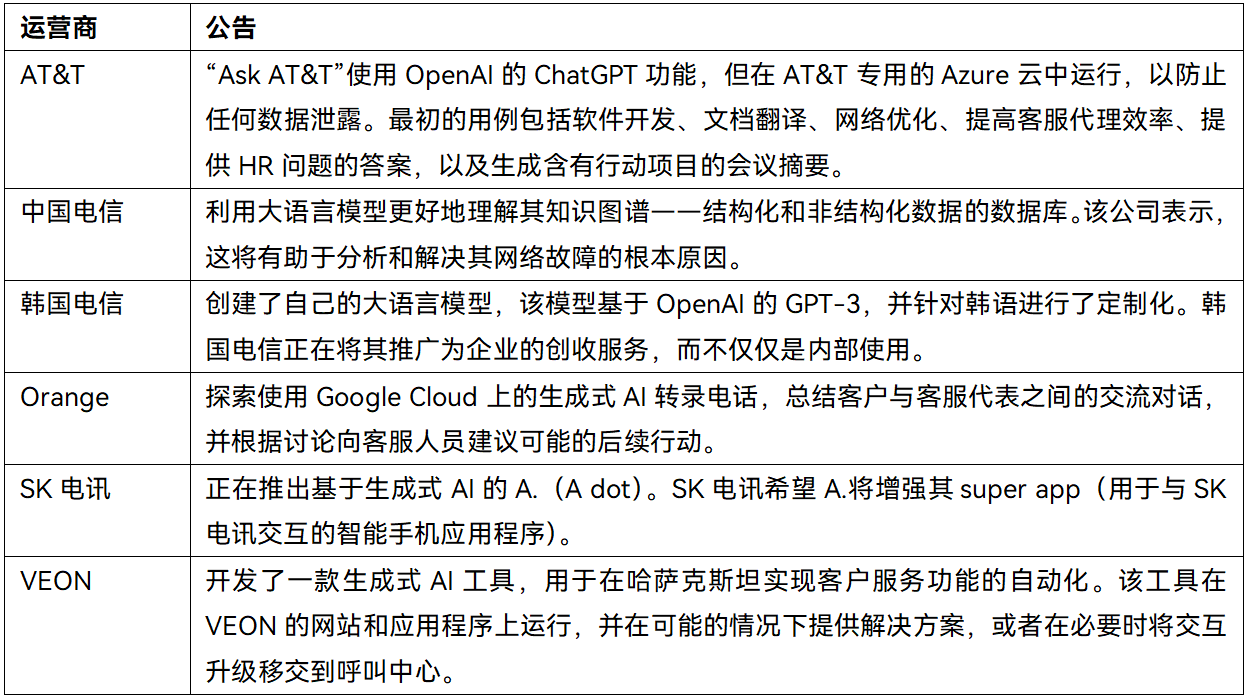 | 运营商 | 公告 |
|---|---|
| AT&T | “Ask AT&T”使用 OpenAI 的 ChatGPT 功能，但在 AT&T 专用的 Azure 云中运行，以防止任何数据泄露。最初的用例包括软件开发、文档翻译、网络优化、提高客服代理效率、提供 HR 问题的答案，以及生成含有行动项目的会议摘要。 |
| 中国电信 | 利用大语言模型更好地理解其知识图谱——结构化和非结构化数据的数据库。该公司表示，这将有助于分析和解决其网络故障的根本原因。 |
| 韩国电信 | 创建了自己的大语言模型，该模型基于 OpenAI 的 GPT-3，并针对韩语进行了定制化。韩国电信正在将其推广为企业的创收服务，而不仅仅是内部使用。 |
| Orange | 探索使用 Google Cloud 上的生成式 AI 转录电话，总结客户与客服代表之间的交流对话，并根据讨论向客服人员建议可能的后续行动。 |
| SK 电讯 | 正在推出基于生成式 AI 的 A.（A dot）。SK 电讯希望 A.将增强其 super app（用于与 SK 电讯交互的智能手机应用程序）。 |
| VEON | 开发了一款生成式 AI 工具，用于在哈萨克斯坦实现客户服务功能的自动化。该工具在 VEON 的网站和应用程序上运行，并在可能的情况下提供解决方案，或者在必要时将交互升级移交到呼叫中心。 |